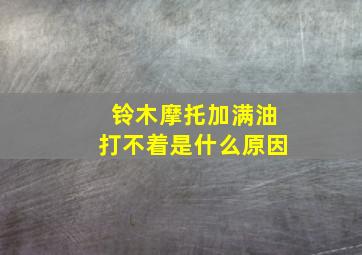 铃木摩托加满油
打不着是什么原因